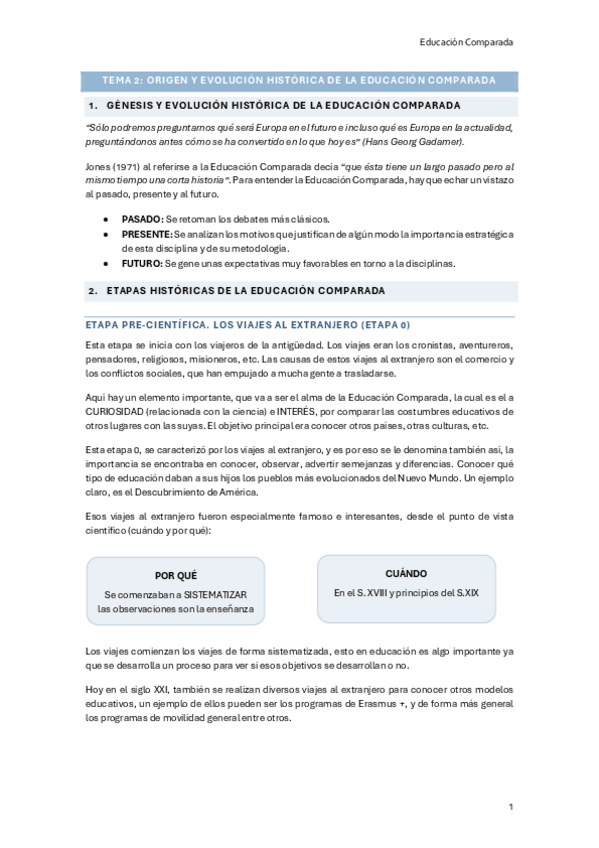 Educación Comparada

TEMA 2: ORIGEN Y EVOLUCIÓN HISTÓRICA DE LA EDUCACIÓN COMPARADA

1. GÉNESIS Y EVOLUCIÓN HISTÓRICA DE LA EDUCACIÓN COMPARADA

"Sólo podremos preguntarnos qué será Europa en el futuro e incluso qué es Europa en la actualidad, preguntándonos antes cómo se ha convertido en lo que hoy es" (Hans Georg Gadamer).

Jones (1971) al referirse a la Educación Comparada decía "que ésta tiene un largo pasado pero al mismo tiempo una corta historia". Para entender la Educación Comparada, hay que echar un vistazo al pasado, presente y al futuro.

• PASADO: Se retoman los debates más clásicos.
• PRESENTE: Se analizan los motivos que justifican de algún modo la importancia estratégica de esta disciplina y de su metodología.
• FUTURO: Se gene unas expectativas muy favorables en torno a la disciplinas.

2. ETAPAS HISTÓRICAS DE LA EDUCACIÓN COMPARADA

ETAPA PRE-CIENTÍFICA. LOS VIAJES AL EXTRANJERO (ETAPA 0)

Esta etapa se inicia con los viajeros de la antigüedad. Los viajes eran los cronistas, aventureros, pensadores, religiosos, misioneros, etc. Las causas de estos viajes al extranjero son el comercio y los conflictos sociales, que han empujado a mucha gente a trasladarse.

Aquí hay un elemento importante, que va a ser el alma de la Educación Comparada, la cual es el a CURIOSIDAD (relacionada con la ciencia) e INTERÉS, por comparar las costumbres educativos de otros lugares con las suyas. El objetivo principal era conocer otros países, otras culturas, etc.

Esta etapa 0, se caracterizó por los viajes al extranjero, y es por eso se le denomina también así, la importancia se encontraba en conocer, observar, advertir semejanzas y diferencias. Conocer qué tipo de educación daban a sus hijos los pueblos más evolucionados del Nuevo Mundo. Un ejemplo claro, es el Descubrimiento de América.

Esos viajes al extranjero fueron especialmente famoso e interesantes, desde el punto de vista científico (cuándo y por qué):

POR QUÉ
Se comenzaban a SISTEMATIZAR las observaciones son la enseñanza

CUÁNDO
En el S. XVIII y principios del S.XIX

Los viajes comienzan los viajes de forma sistematizada, esto en educación es algo importante ya que se desarrolla un proceso para ver si esos objetivos se desarrollan o no.

Hoy en el siglo XXI, también se realizan diversos viajes al extranjero para conocer otros modelos educativos, un ejemplo de ellos pueden ser los programas de Erasmus +, y de forma más general los programas de movilidad general entre otros.

1